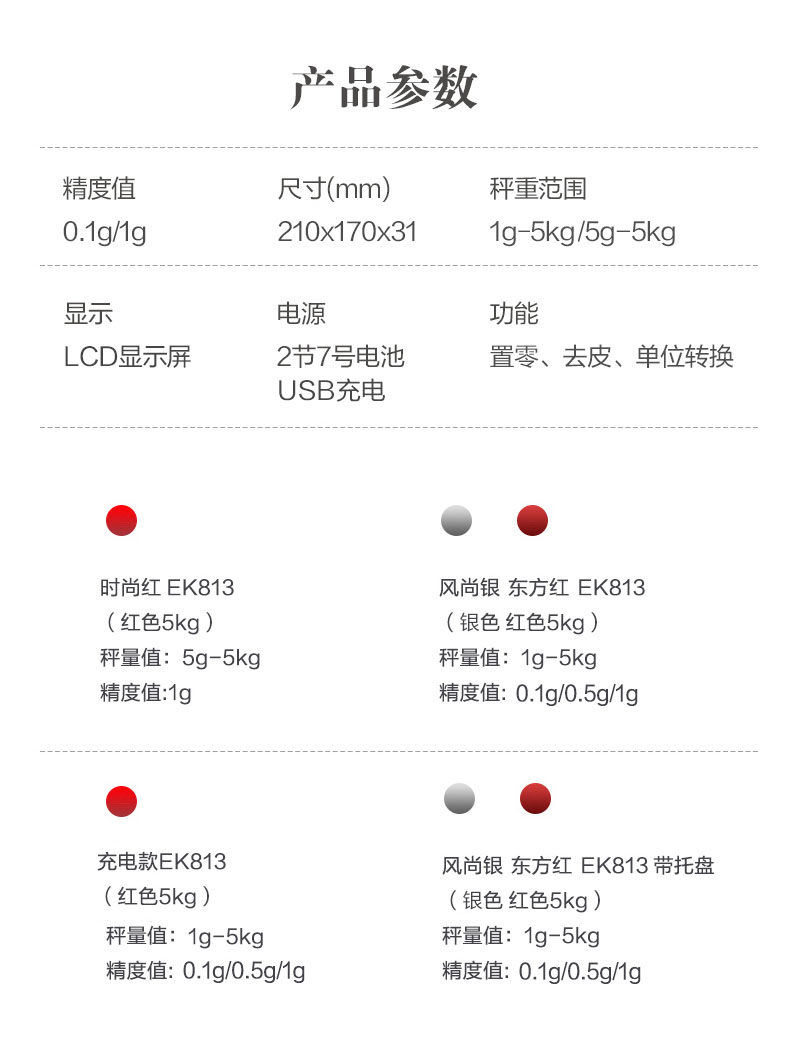 产品参数

精度值
0.1g/1g

尺寸(mm)
210x170x31

秤重范围
1g-5kg/5g-5kg

显示
LCD显示屏

电源
2节7号电池
USB充电

功能
置零、去皮、单位转换

时尚红 EK813
（红色5kg）
秤量值：5g-5kg
精度值:1g

风尚银 东方红 EK813
（银色 红色5kg）
秤量值：1g-5kg
精度值：0.1g/0.5g/1g

充电款EK813
（红色5kg）
秤量值：1g-5kg
精度值：0.1g/0.5g/1g

风尚银 东方红 EK813 带托盘
（银色 红色5kg）
秤量值：1g-5kg
精度值：0.1g/0.5g/1g